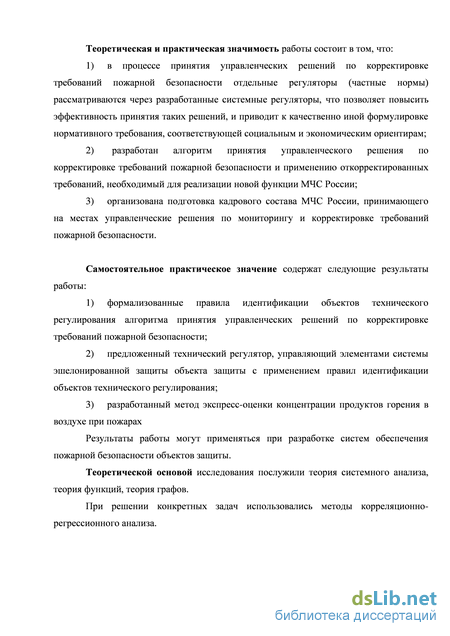 Теоретическая и практическая значимость работы состоит в том, что:

1) в процессе принятия управленческих решений по корректировке требований пожарной безопасности отдельные регуляторы (частные нормы) рассматриваются через разработанные системные регуляторы, что позволяет повысить эффективность принятия таких решений, и приводит к качественно иной формулировке нормативного требования, соответствующей социальным и экономическим ориентирам;

2) разработан алгоритм принятия управленческого решения по корректировке требований пожарной безопасности и применению откорректированных требований, необходимый для реализации новой функции МЧС России;

3) организована подготовка кадрового состава МЧС России, принимающего на местах управленческие решения по мониторингу и корректировке требований пожарной безопасности.

Самостоятельное практическое значение содержат следующие результаты работы:

1) формализованные правила идентификации объектов технического регулирования алгоритма принятия управленческих решений по корректировке требований пожарной безопасности;

2) предложенный технический регулятор, управляющий элементами системы эшелонированной защиты объекта защиты с применением правил идентификации объектов технического регулирования;

3) разработанный метод экспресс-оценки концентрации продуктов горения в воздухе при пожарах

Результаты работы могут применяться при разработке систем обеспечения пожарной безопасности объектов защиты.

Теоретической основой исследования послужили теория системного анализа, теория функций, теория графов.

При решении конкретных задач использовались методы корреляционно-регрессионного анализа.

dsLib.net
библиотека диссертаций